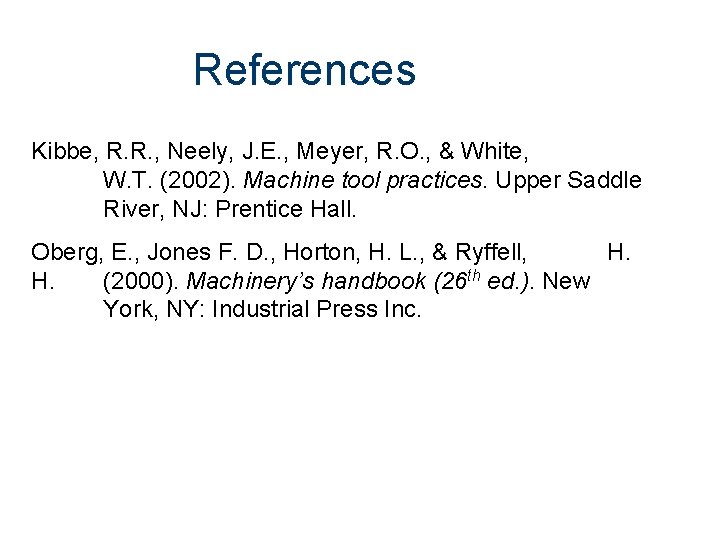 References

Kibbe, R.R., Neely, J.E., Meyer, R.O., & White, W.T. (2002). Machine tool practices. Upper Saddle River, NJ: Prentice Hall.

Oberg, E., Jones F. D., Horton, H. L., & Ryffell, H. H. (2000). Machinery's handbook (26th ed.). New York, NY: Industrial Press Inc.